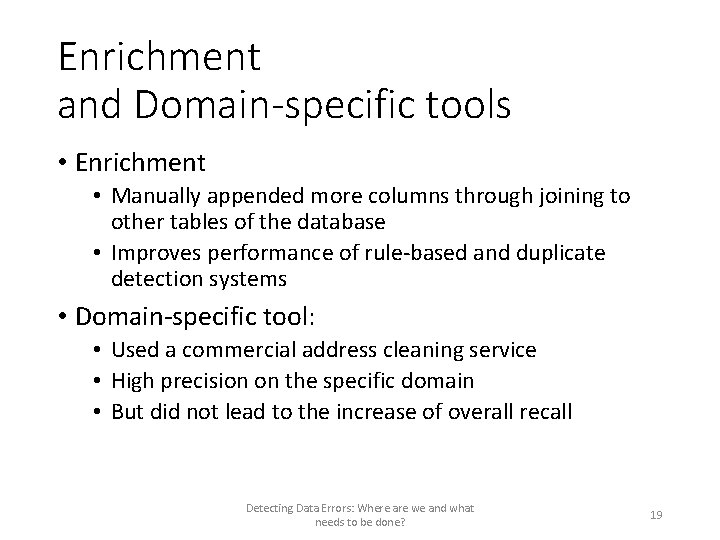 Enrichment
and Domain-specific tools

• Enrichment
• Manually appended more columns through joining to other tables of the database
• Improves performance of rule-based and duplicate detection systems

• Domain-specific tool:
• Used a commercial address cleaning service
• High precision on the specific domain
• But did not lead to the increase of overall recall

Detecting Data Errors: Where are we and what needs to be done?

19